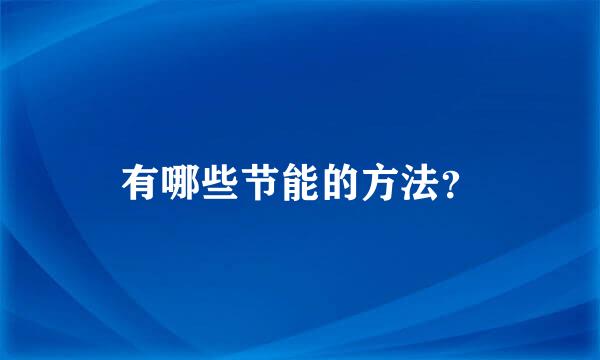 有哪些节能的方法?